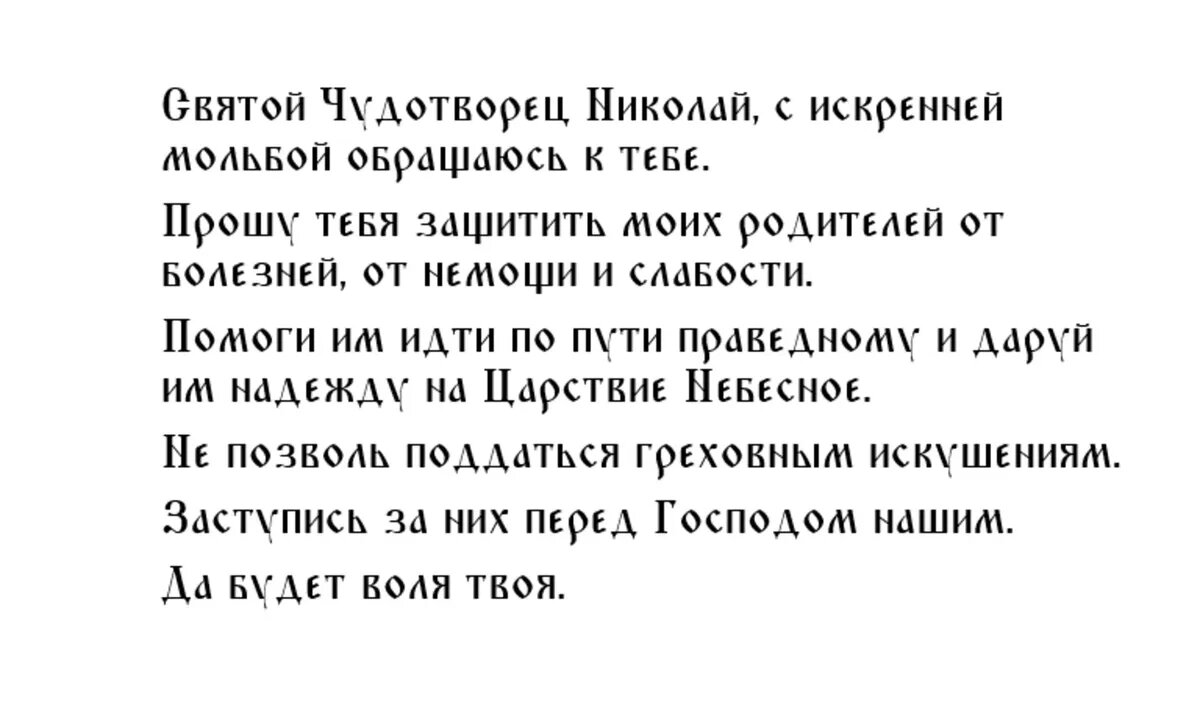 Святой Чудотворец Николай, с искренней мольбой обращаюсь к тебе.

Прошу тебя защитить моих родителей от болезней, от немощи и слабости.

Помоги им идти по пути праведному и даруй им надежду на Царствие Небесное.

Не позволь поддаться греховным искушениям.

Заступись за них перед Господом нашим.

Да будет воля твоя.